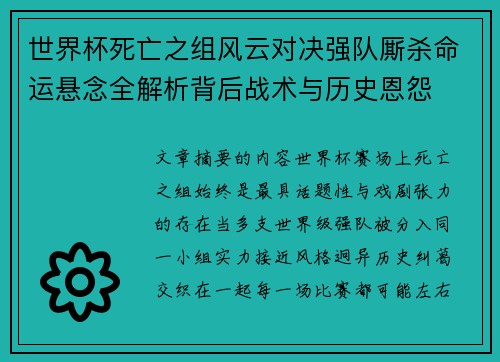 世界杯死亡之组风云对决强队厮杀命运悬念全解析背后战术与历史恩怨

文章摘要的内容世界杯赛场上死亡之组始终是最具话题性与戏剧张力的存在当多支世界级强队被分入同一小组实力接近风格迥异历史纠葛交织在一起每一场比赛都可能左右